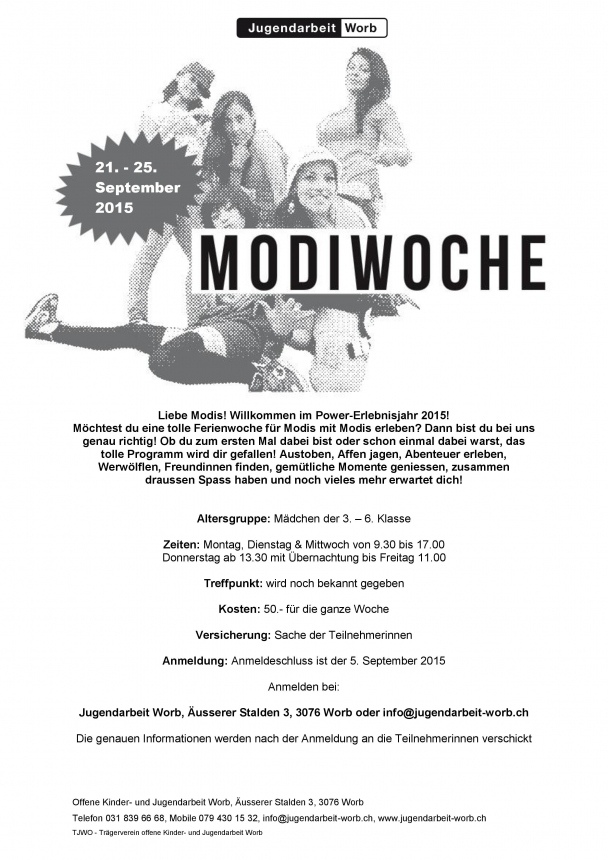 Jugendarbeit Worb

21. - 25. September 2015

MODIWOCHE

Liebe Modis! Willkommen im Power-Erlebnisjahr 2015! Möchtest du eine tolle Ferienwoche für Modis mit Modis erleben? Dann bist du bei uns genau richtig! Ob du zum ersten Mal dabei bist oder schon einmal dabei warst, das tolle Programm wird dir gefallen! Austoben, Affen jagen, Abenteuer erleben, Werwölflen, Freundinnen finden, gemütliche Momente geniessen, zusammen draussen Spass haben und noch vieles mehr erwartet dich!

Altersgruppe: Mädchen der 3. – 6. Klasse

Zeiten: Montag, Dienstag & Mittwoch von 9.30 bis 17.00
Donnerstag ab 13.30 mit Übernachtung bis Freitag 11.00

Treffpunkt: wird noch bekannt gegeben

Kosten: 50.- für die ganze Woche

Versicherung: Sache der Teilnehmerinnen

Anmeldung: Anmeldeschluss ist der 5. September 2015

Anmelden bei:

Jugendarbeit Worb, Äusserer Stalden 3, 3076 Worb oder info@jugendarbeit-worb.ch

Die genauen Informationen werden nach der Anmeldung an die Teilnehmerinnen verschickt

Offene Kinder- und Jugendarbeit Worb, Äusserer Stalden 3, 3076 Worb
Telefon 031 839 66 68, Mobile 079 430 15 32, info@jugendarbeit-worb.ch, www.jugendarbeit-worb.ch
TJWO - Trägerverein offene Kinder- und Jugendarbeit Worb